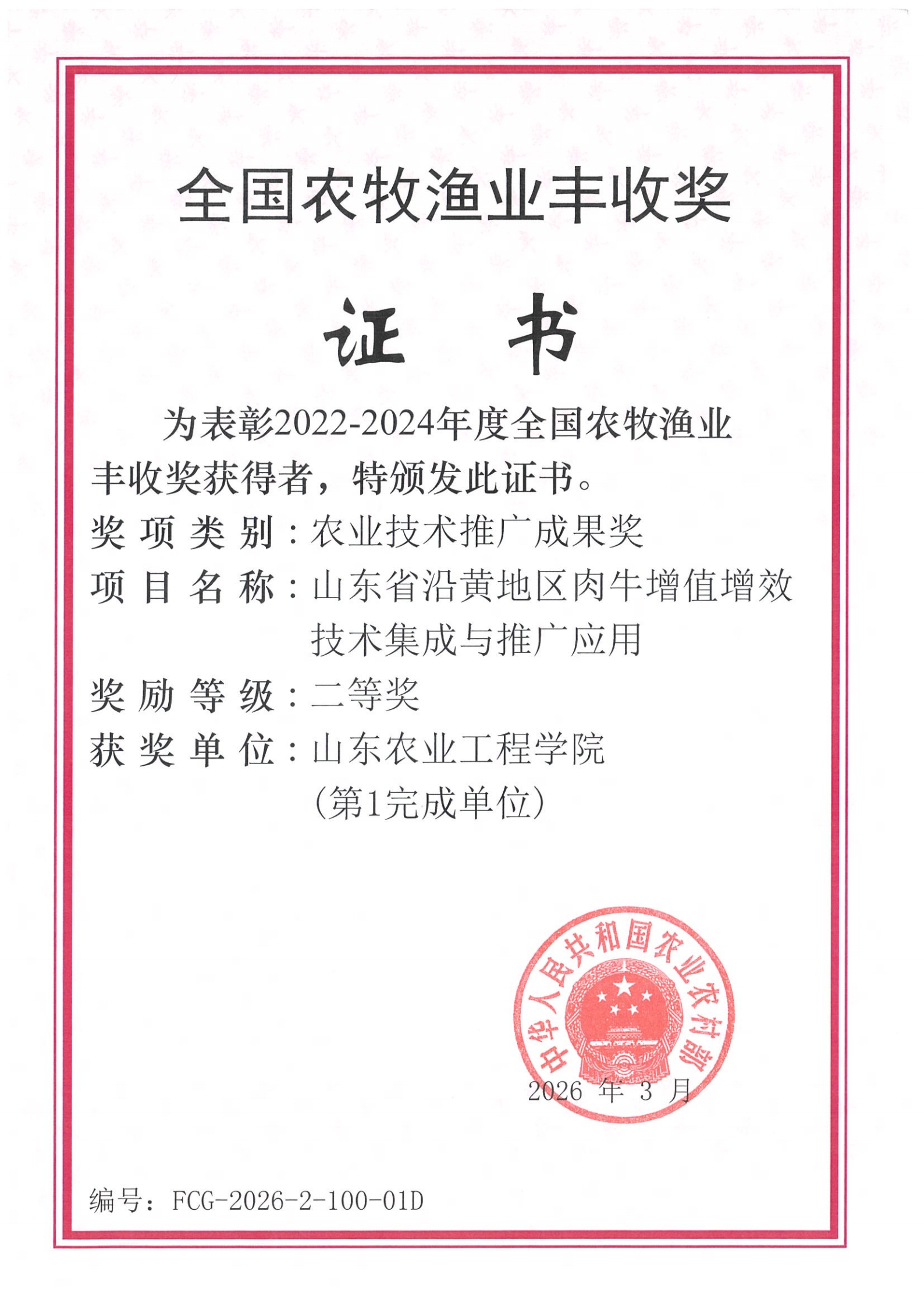 全国农牧渔业丰收奖

证　书

为表彰2022-2024年度全国农牧渔业丰收奖获得者，特颁发此证书。

奖项类别：农业技术推广成果奖

项目名称：山东省沿黄地区肉牛增值增效技术集成与推广应用

奖励等级：二等奖

获奖单位：山东农业工程学院（第1完成单位）

中华人民共和国农业农村部

2026 年 3 月

编号：FCG-2026-2-100-01D